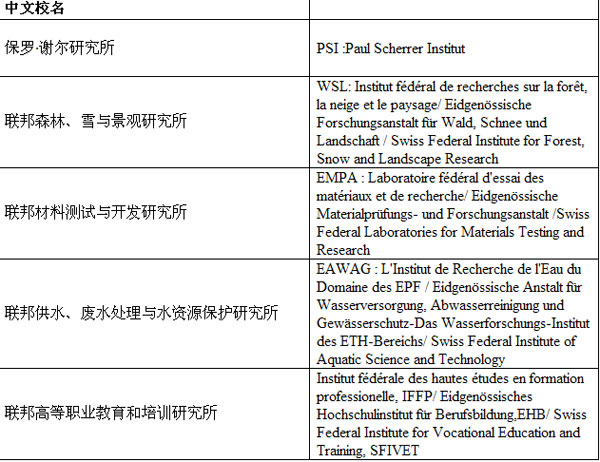 | 中文校名 | |
|---|---|
| 保罗·谢尔研究所 | PSI :Paul Scherrer Institut |
| 联邦森林、雪与景观研究所 | WSL: Institut fédéral de recherches sur la forêt, la neige et le paysage/ Eidgenössische Forschungsanstalt für Wald, Schnee und Landschaft / Swiss Federal Institute for Forest, Snow and Landscape Research |
| 联邦材料测试与开发研究所 | EMPA : Laboratoire fédéral d'essai des matériaux et de recherche/ Eidgenössische Materialprüfungs- und Forschungsanstalt /Swiss Federal Laboratories for Materials Testing and Research |
| 联邦供水、废水处理与水资源保护研究所 | EAWAG : L'Institut de Recherche de l'Eau du Domaine des EPF / Eidgenössische Anstalt für Wasserversorgung, Abwasserreinigung und Gewässerschutz-Das Wasserforschungs-Institut des ETH-Bereichs/ Swiss Federal Institute of Aquatic Science and Technology |
| 联邦高等职业教育和培训研究所 | Institut fédérale des hautes études en formation professionelle, IFFP/ Eidgenössisches Hochschulinstitut für Berufsbildung,EHB/ Swiss Federal Institute for Vocational Education and Training, SFIVET |